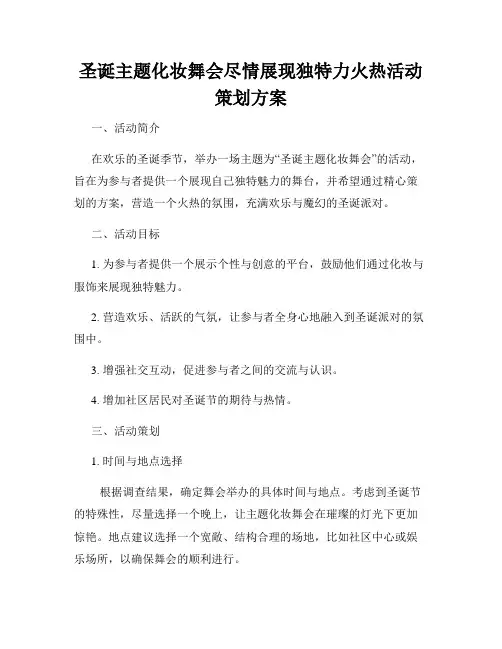 圣诞主题化妆舞会尽情展现独特力火热活动策划方案

一、活动简介

在欢乐的圣诞季节，举办一场主题为“圣诞主题化妆舞会”的活动，旨在为参与者提供一个展现自己独特魅力的舞台，并希望通过精心策划的方案，营造一个火热的氛围，充满欢乐与魔幻的圣诞派对。

二、活动目标

1. 为参与者提供一个展示个性与创意的平台，鼓励他们通过化妆与服饰来展现独特魅力。

2. 营造欢乐、活跃的气氛，让参与者全身心地融入到圣诞派对的氛围中。

3. 增强社交互动，促进参与者之间的交流与认识。

4. 增加社区居民对圣诞节的期待与热情。

三、活动策划

1. 时间与地点选择

根据调查结果，确定舞会举办的具体时间与地点。考虑到圣诞节的特殊性，尽量选择一个晚上，让主题化妆舞会在璀璨的灯光下更加惊艳。地点建议选择一个宽敞、结构合理的场地，比如社区中心或娱乐场所，以确保舞会的顺利进行。